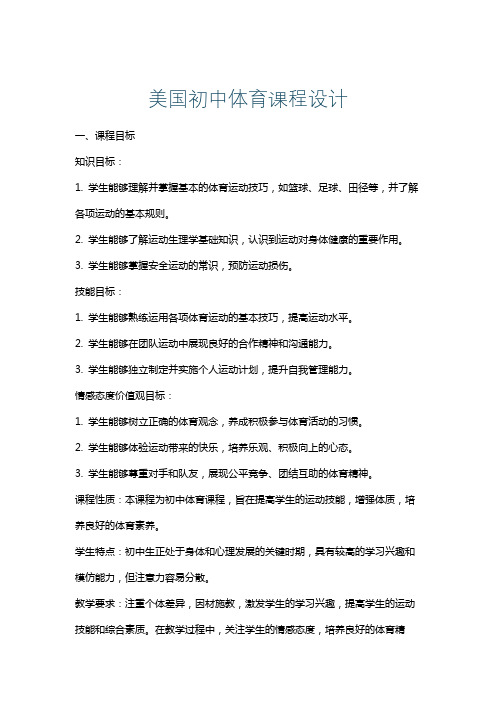 美国初中体育课程设计

一、课程目标

知识目标：

1. 学生能够理解并掌握基本的体育运动技巧，如篮球、足球、田径等，并了解各项运动的基本规则。

2. 学生能够了解运动生理学基础知识，认识到运动对身体健康的重要作用。

3. 学生能够掌握安全运动的常识，预防运动损伤。

技能目标：

1. 学生能够熟练运用各项体育运动的基本技巧，提高运动水平。

2. 学生能够在团队运动中展现良好的合作精神和沟通能力。

3. 学生能够独立制定并实施个人运动计划，提升自我管理能力。

情感态度价值观目标：

1. 学生能够树立正确的体育观念，养成积极参与体育活动的习惯。

2. 学生能够体验运动带来的快乐，培养乐观、积极向上的心态。

3. 学生能够尊重对手和队友，展现公平竞争、团结互助的体育精神。

课程性质：本课程为初中体育课程，旨在提高学生的运动技能，增强体质，培养良好的体育素养。

学生特点：初中生正处于身体和心理发展的关键时期，具有较高的学习兴趣和模仿能力，但注意力容易分散。

教学要求：注重个体差异，因材施教，激发学生的学习兴趣，提高学生的运动技能和综合素质。在教学过程中，关注学生的情感态度，培养良好的体育精